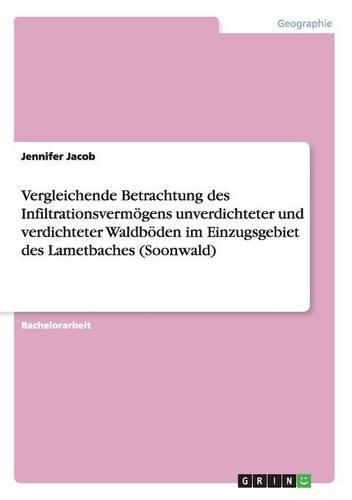 Geographie

Jennifer Jacob

Vergleichende Betrachtung des Infiltrationsvermögens unverdichteter und verdichteter Waldböden im Einzugsgebiet des Lametbaches (Soonwald)

Bachelorarbeit

GRIN